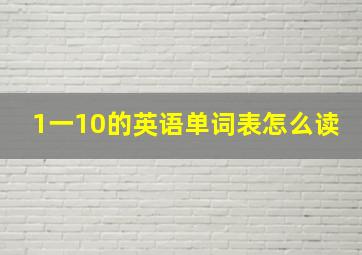 1一10的英语单词表怎么读